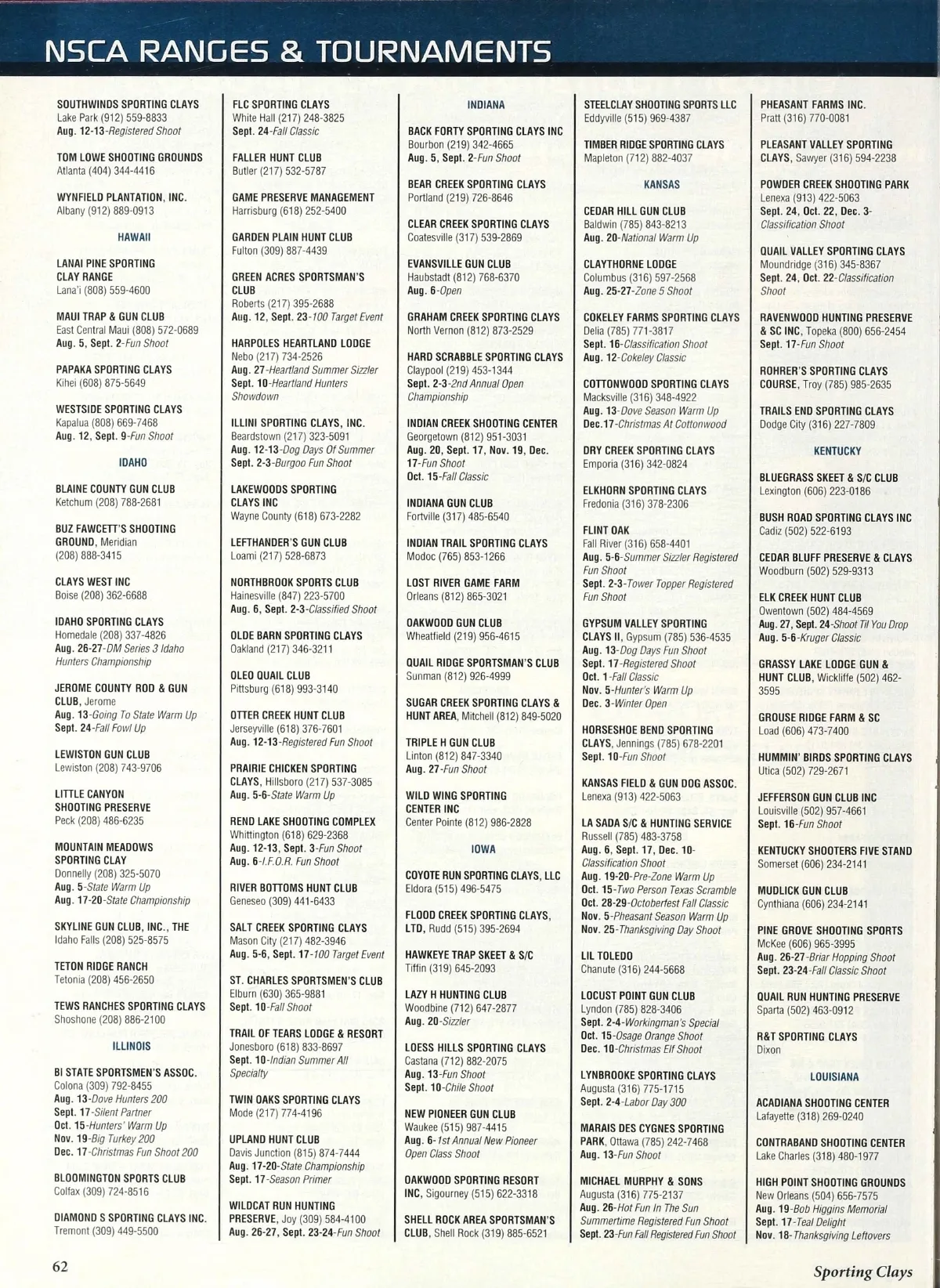 NSCA RANGES & TOURNAMENTS

SOUTHWINDS SPORTING CLAYS
Lake Park (912) 559-8833
Aug. 12-13-Registered Shoot

TOM LOWE SHOOTING GROUNDS
Atlanta (404) 344-4416

WYNFIELD PLANTATION, INC.
Albany (912) 889-0913

HAWAII

LANAI PINE SPORTING CLAY RANGE
Lana'i (808) 559-4600

MAUI TRAP & GUN CLUB
East Central Maui (808) 572-0689
Aug. 5, Sept. 2-Fun Shoot

PAPAKA SPORTING CLAYS
Kihei (608) 875-5649

WESTSIDE SPORTING CLAYS
Kapalua (808) 669-7468
Aug. 12, Sept. 9-Fun Shoot

IDAHO

BLAINE COUNTY GUN CLUB
Ketchum (208) 788-2681

BUZ FAWCETT'S SHOOTING GROUND, Meridian
(208) 888-3415

CLAYS WEST INC
Boise (208) 362-6688

IDAHO SPORTING CLAYS
Homedale (208) 337-4826
Aug. 26-27-DM Series 3 Idaho Hunters Championship

JEROME COUNTY ROD & GUN CLUB, Jerome
Aug. 13-Going To State Warm Up
Sept. 24-Fall Fowl Up

LEWISTON GUN CLUB
Lewiston (208) 743-9706

LITTLE CANYON SHOOTING PRESERVE
Peck (208) 486-6235

MOUNTAIN MEADOWS SPORTING CLAY
Donnelly (208) 325-5070
Aug. 5-State Warm Up
Aug. 17-20-State Championship

SKYLINE GUN CLUB, INC., THE
Idaho Falls (208) 525-8575

TETON RIDGE RANCH
Tetonia (208) 456-2650

TEWS RANCHES SPORTING CLAYS
Shoshone (208) 886-2100

ILLINOIS

BI STATE SPORTSMEN'S ASSOC.
Colona (309) 792-8455
Aug. 13-Dove Hunters 200
Sept. 17-Silent Partner
Oct. 15-Hunters' Warm Up
Nov. 19-Big Turkey 200
Dec. 17-Christmas Fun Shoot 200

BLOOMINGTON SPORTS CLUB
Colfax (309) 724-8516

DIAMOND S SPORTING CLAYS INC.
Tremont (309) 449-5500

FLC SPORTING CLAYS
White Hall (217) 248-3825
Sept. 24-Fall Classic

FALLER HUNT CLUB
Butler (217) 532-5787

GAME PRESERVE MANAGEMENT
Harrisburg (618) 252-5400

GARDEN PLAIN HUNT CLUB
Fulton (309) 887-4439

GREEN ACRES SPORTSMAN'S CLUB
Roberts (217) 395-2688
Aug. 12, Sept. 23-100 Target Event

HARPOLES HEARTLAND LODGE
Nebo (217) 734-2526
Aug. 27-Heartland Summer Sizzler
Sept. 10-Heartland Hunters Showdown

ILLINI SPORTING CLAYS, INC.
Beardstown (217) 323-5091
Aug. 12-13-Dog Days Of Summer
Sept. 2-3-Burgoo Fun Shoot

LAKEWOODS SPORTING CLAYS INC
Wayne County (618) 673-2282

LEFTHANDER'S GUN CLUB
Loami (217) 528-6873

NORTHBROOK SPORTS CLUB
Hainesville (847) 223-5700
Aug. 6, Sept. 2-3-Classified Shoot

OLDE BARN SPORTING CLAYS
Oakland (217) 346-3211

OLEO QUAIL CLUB
Pittsburg (618) 993-3140

OTTER CREEK HUNT CLUB
Jerseyville (618) 376-7601
Aug. 12-13-Registered Fun Shoot

PRAIRIE CHICKEN SPORTING CLAYS, Hillsboro (217) 537-3085
Aug. 5-6-State Warm Up

REND LAKE SHOOTING COMPLEX
Whittington (618) 629-2368
Aug. 12-13, Sept. 3-Fun Shoot
Aug. 6-I.F.O.R. Fun Shoot

RIVER BOTTOMS HUNT CLUB
Geneseo (309) 441-6433

SALT CREEK SPORTING CLAYS
Mason City (217) 482-3946
Aug. 5-6, Sept. 17-100 Target Event

ST. CHARLES SPORTSMEN'S CLUB
Elburn (630) 365-9881
Sept. 10-Fall Shoot

TRAIL OF TEARS LODGE & RESORT
Jonesboro (618) 833-8697
Sept. 10-Indian Summer All Specialty

TWIN OAKS SPORTING CLAYS
Mode (217) 774-4196

UPLAND HUNT CLUB
Davis Junction (815) 874-7444
Aug. 17-20-State Championship
Sept. 17-Season Primer

WILDCAT RUN HUNTING PRESERVE, Joy (309) 584-4100
Aug. 26-27, Sept. 23-24-Fun Shoot

INDIANA

BACK FORTY SPORTING CLAYS INC
Bourbon (219) 342-4665
Aug. 5, Sept. 2-Fun Shoot

BEAR CREEK SPORTING CLAYS
Portland (219) 726-8646

CLEAR CREEK SPORTING CLAYS
Coatesville (317) 539-2869

EVANSVILLE GUN CLUB
Haubstadt (812) 768-6370
Aug. 6-Open

GRAHAM CREEK SPORTING CLAYS
North Vernon (812) 873-2529

HARD SCRABBLE SPORTING CLAYS
Claypool (219) 453-1344
Sept. 2-3-2nd Annual Open Championship

INDIAN CREEK SHOOTING CENTER
Georgetown (812) 951-3031
Aug. 20, Sept. 17, Nov. 19, Dec. 17-Fun Shoot
Oct. 15-Fall Classic

INDIANA GUN CLUB
Fortville (317) 485-6540

INDIAN TRAIL SPORTING CLAYS
Modoc (765) 853-1266

LOST RIVER GAME FARM
Orleans (812) 865-3021

OAKWOOD GUN CLUB
Wheatfield (219) 956-4615

QUAIL RIDGE SPORTSMAN'S CLUB
Sunman (812) 926-4999

SUGAR CREEK SPORTING CLAYS & HUNT AREA, Mitchell (812) 849-5020

TRIPLE H GUN CLUB
Linton (812) 847-3340
Aug. 27-Fun Shoot

WILD WING SPORTING CENTER INC
Center Pointe (812) 986-2828

IOWA

COYOTE RUN SPORTING CLAYS, LLC
Eldora (515) 496-5475

FLOOD CREEK SPORTING CLAYS, LTD, Rudd (515) 395-2694

HAWKEYE TRAP SKEET & S/C
Tiffin (319) 645-2093

LAZY H HUNTING CLUB
Woodbine (712) 647-2877
Aug. 20-Sizzler

LOESS HILLS SPORTING CLAYS
Castana (712) 882-2075
Aug. 13-Fun Shoot
Sept. 10-Chile Shoot

NEW PIONEER GUN CLUB
Waukee (515) 987-4415
Aug. 6-1st Annual New Pioneer Open Class Shoot

OAKWOOD SPORTING RESORT INC, Sigourney (515) 622-3318

SHELL ROCK AREA SPORTSMAN'S CLUB, Shell Rock (319) 885-6521

STEELCLAY SHOOTING SPORTS LLC
Eddyville (515) 969-4387

TIMBER RIDGE SPORTING CLAYS
Mapleton (712) 882-4037

KANSAS

CEDAR HILL GUN CLUB
Baldwin (785) 843-8213
Aug. 20-National Warm Up

CLAYTHORNE LODGE
Columbus (316) 597-2568
Aug. 25-27-Zone 5 Shoot

COKELEY FARMS SPORTING CLAYS
Delia (785) 771-3817
Sept. 16-Classification Shoot
Aug. 12-Cokeley Classic

COTTONWOOD SPORTING CLAYS
Macksville (316) 348-4922
Aug. 13-Dove Season Warm Up
Dec.17-Christmas At Cottonwood

DRY CREEK SPORTING CLAYS
Emporia (316) 342-0824

ELKHORN SPORTING CLAYS
Fredonia (316) 378-2306

FLINT OAK
Fall River (316) 658-4401
Aug. 5-6-Summer Sizzler Registered Fun Shoot
Sept. 2-3-Tower Topper Registered Fun Shoot

GYPSUM VALLEY SPORTING CLAYS II, Gypsum (785) 536-4535
Aug. 13-Dog Days Fun Shoot
Sept. 17-Registered Shoot
Oct. 1-Fall Classic
Nov. 5-Hunter's Warm Up
Dec. 3-Winter Open

HORSESHOE BEND SPORTING CLAYS, Jennings (785) 678-2201
Sept. 10-Fun Shoot

KANSAS FIELD & GUN DOG ASSOC.
Lenexa (913) 422-5063

LA SADA S/C & HUNTING SERVICE
Russell (785) 483-3758
Aug. 6, Sept. 17, Dec. 10-Classification Shoot
Aug. 19-20-Pre-Zone Warm Up
Oct. 15-Two Person Texas Scramble
Oct. 28-29-Octoberfest Fall Classic
Nov. 5-Pheasant Season Warm Up
Nov. 25-Thanksgiving Day Shoot

LIL TOLEDO
Chanute (316) 244-5668

LOCUST POINT GUN CLUB
Lyndon (785) 828-3406
Sept. 2-4-Workingman's Special
Oct. 15-Osage Orange Shoot
Dec. 10-Christmas Elf Shoot

LYNBROOKE SPORTING CLAYS
Augusta (316) 775-1715
Sept. 2-4-Labor Day 300

MARAIS DES CYGNES SPORTING PARK, Ottawa (785) 242-7468
Aug. 13-Fun Shoot

MICHAEL MURPHY & SONS
Augusta (316) 775-2137
Aug. 26-Hot Fun In The Sun Summertime Registered Fun Shoot
Sept. 23-Fun Fall Registered Fun Shoot

PHEASANT FARMS INC.
Pratt (316) 770-0081

PLEASANT VALLEY SPORTING CLAYS, Sawyer (316) 594-2238

POWDER CREEK SHOOTING PARK
Lenexa (913) 422-5063
Sept. 24, Oct. 22, Dec. 3-Classification Shoot

QUAIL VALLEY SPORTING CLAYS
Moundridge (316) 345-8367
Sept. 24, Oct. 22-Classification Shoot

RAVENWOOD HUNTING PRESERVE & SC INC, Topeka (800) 656-2454
Sept. 17-Fun Shoot

ROHRER'S SPORTING CLAYS COURSE, Troy (785) 985-2635

TRAILS END SPORTING CLAYS
Dodge City (316) 227-7809

KENTUCKY

BLUEGRASS SKEET & S/C CLUB
Lexington (606) 223-0186

BUSH ROAD SPORTING CLAYS INC
Cadiz (502) 522-6193

CEDAR BLUFF PRESERVE & CLAYS
Woodburn (502) 529-9313

ELK CREEK HUNT CLUB
Owentown (502) 484-4569
Aug. 27, Sept. 24-Shoot Til You Drop
Aug. 5-6-Kruger Classic

GRASSY LAKE LODGE GUN & HUNT CLUB, Wickliffe (502) 462-3595

GROUSE RIDGE FARM & SC
Load (606) 473-7400

HUMMIN' BIRDS SPORTING CLAYS
Utica (502) 729-2671

JEFFERSON GUN CLUB INC
Louisville (502) 957-4661
Sept. 16-Fun Shoot

KENTUCKY SHOOTERS FIVE STAND
Somerset (606) 234-2141

MUDLICK GUN CLUB
Cynthiana (606) 234-2141

PINE GROVE SHOOTING SPORTS
McKee (606) 965-3995
Aug. 26-27-Briar Hopping Shoot
Sept. 23-24-Fall Classic Shoot

QUAIL RUN HUNTING PRESERVE
Sparta (502) 463-0912

R&T SPORTING CLAYS
Dixon

LOUISIANA

ACADIANA SHOOTING CENTER
Lafayette (318) 269-0240

CONTRABAND SHOOTING CENTER
Lake Charles (318) 480-1977

HIGH POINT SHOOTING GROUNDS
New Orleans (504) 656-7575
Aug. 19-Bob Higgins Memorial
Sept. 17-Teal Delight
Nov. 18-Thanksgiving Leftovers

62

Sporting Clays